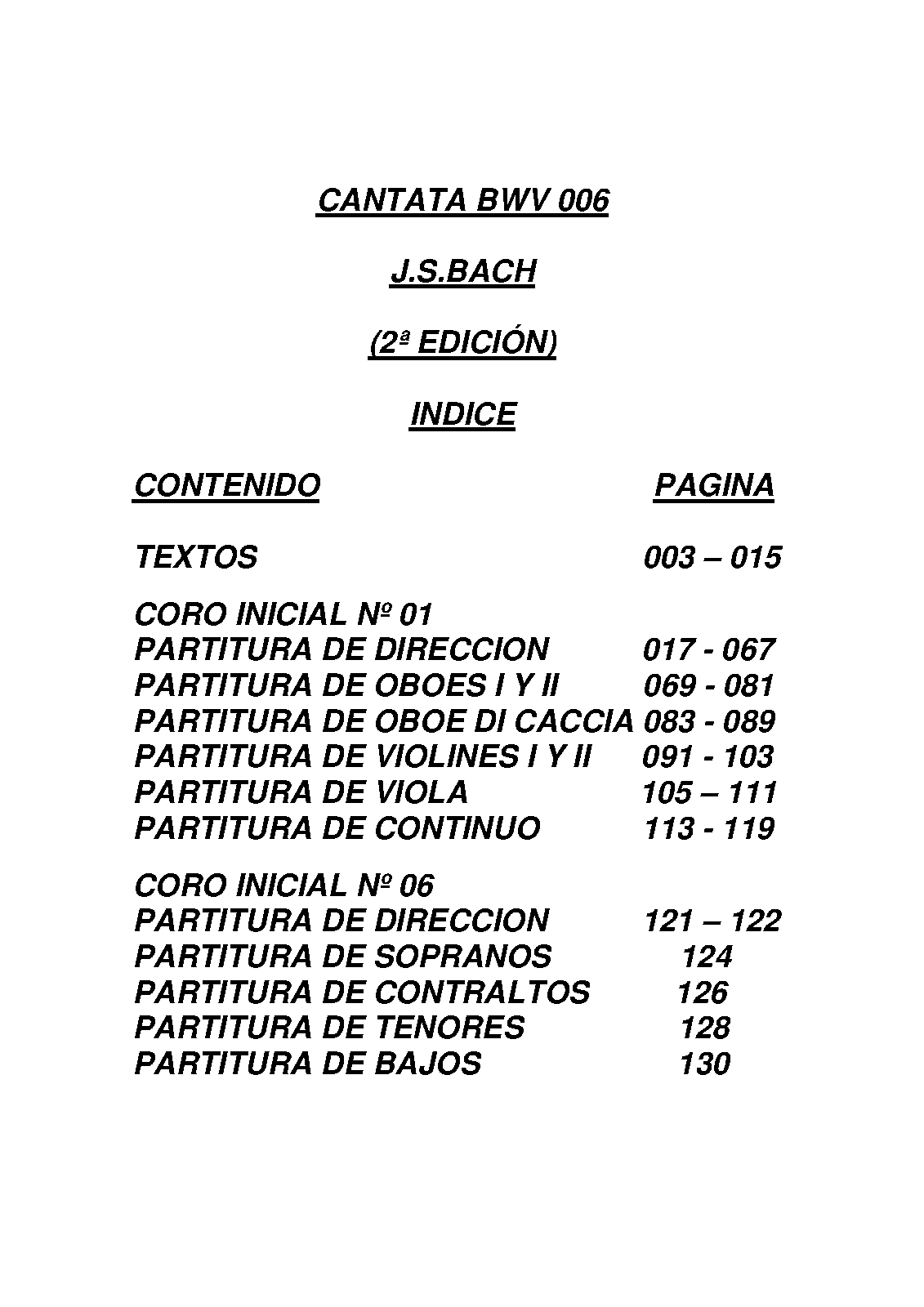 CANTATA BWV 006

J.S.BACH

(2ª EDICIÓN)

INDICE

| CONTENIDO | PAGINA |
|---|---|
| TEXTOS | 003 – 015 |
| CORO INICIAL Nº 01 | |
| PARTITURA DE DIRECCION | 017 - 067 |
| PARTITURA DE OBOES I Y II | 069 - 081 |
| PARTITURA DE OBOE DI CACCIA | 083 - 089 |
| PARTITURA DE VIOLINES I Y II | 091 - 103 |
| PARTITURA DE VIOLA | 105 – 111 |
| PARTITURA DE CONTINUO | 113 - 119 |
| CORO INICIAL Nº 06 | |
| PARTITURA DE DIRECCION | 121 – 122 |
| PARTITURA DE SOPRANOS | 124 |
| PARTITURA DE CONTRALTOS | 126 |
| PARTITURA DE TENORES | 128 |
| PARTITURA DE BAJOS | 130 |